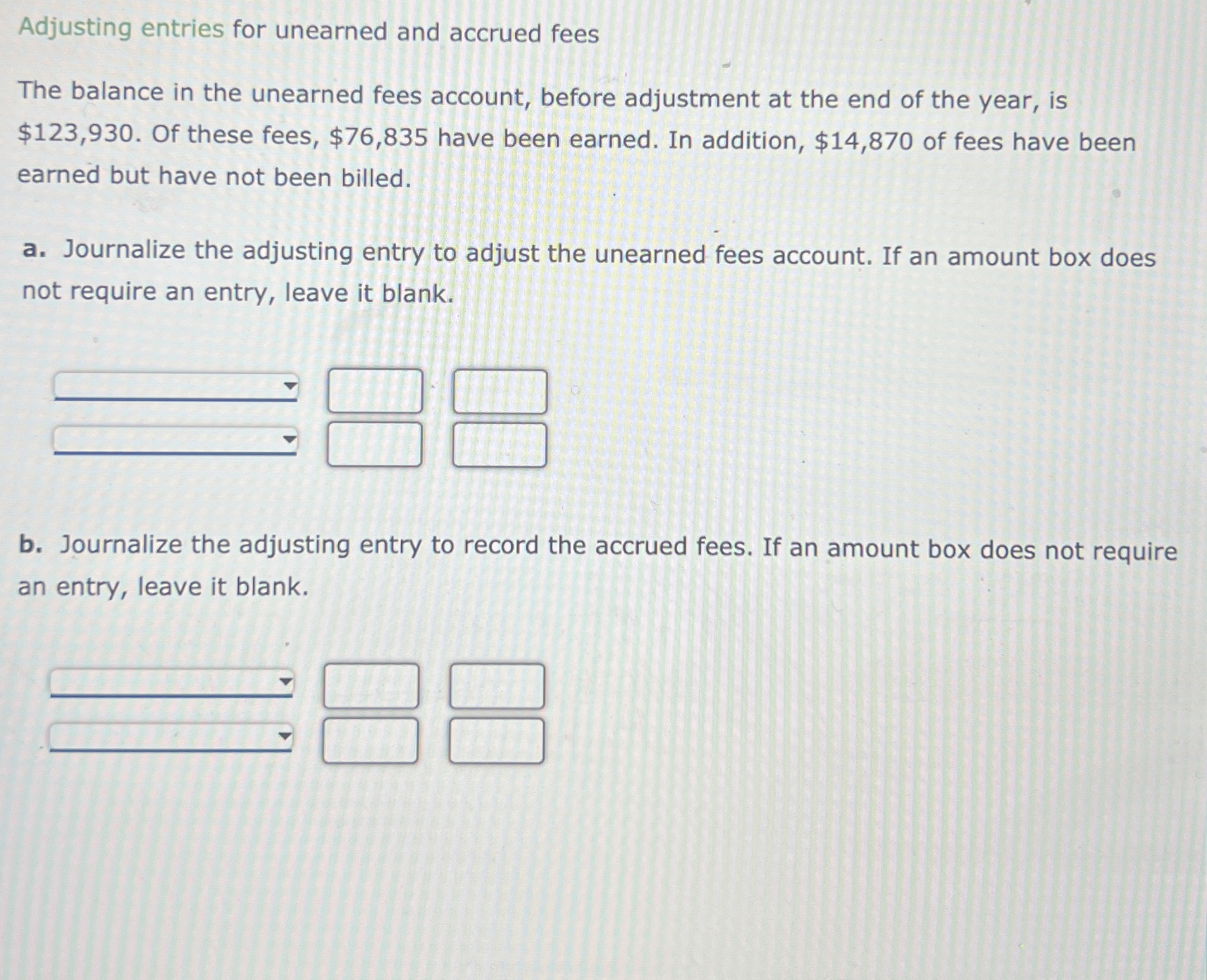 Adjusting entries for unearned and accrued fees

The balance in the unearned fees account, before adjustment at the end of the year, is \$123,930. Of these fees, \$76,835 have been earned. In addition, \$14,870 of fees have been earned but have not been billed.

a. Journalize the adjusting entry to adjust the unearned fees account. If an amount box does not require an entry, leave it blank.

b. Journalize the adjusting entry to record the accrued fees. If an amount box does not require an entry, leave it blank.